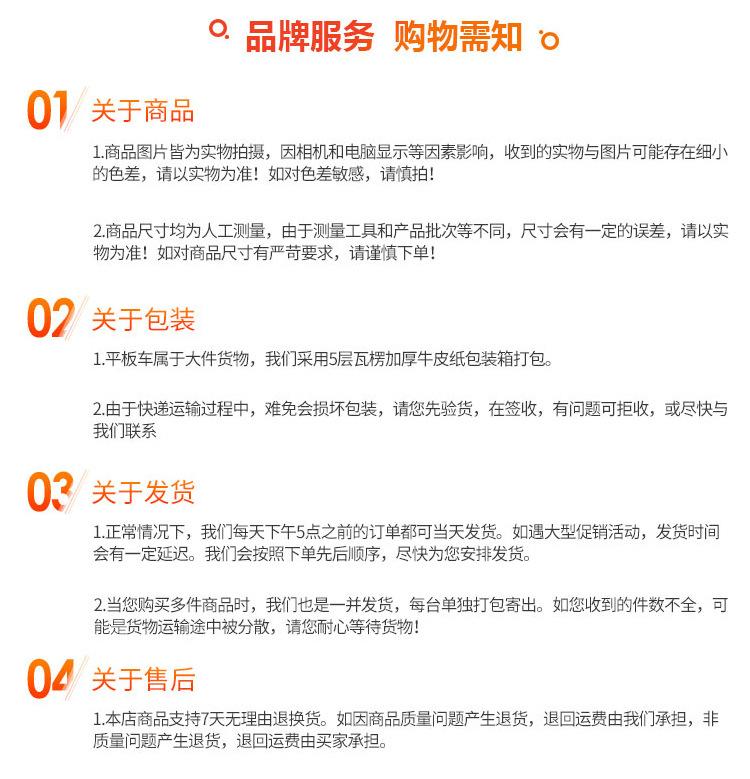 品牌服务 购物需知

01 关于商品

1.商品图片皆为实物拍摄，因相机和电脑显示等因素影响，收到的实物与图片可能存在细小的色差，请以实物为准！如对色差敏感，请慎拍！

2.商品尺寸均为人工测量，由于测量工具和产品批次等不同，尺寸会有一定的误差，请以实物为准！如对商品尺寸有严苛要求，请谨慎下单！

02 关于包装

1.平板车属于大件货物，我们采用5层瓦楞加厚牛皮纸包装箱打包。

2.由于快递运输过程中，难免会损坏包装，请您先验货，在签收，有问题可拒收，或尽快与我们联系

03 关于发货

1.正常情况下，我们每天下午5点之前的订单都可当天发货。如遇大型促销活动，发货时间会有一定延迟。我们会按照下单先后顺序，尽快为您安排发货。

2.当您购买多件商品时，我们也是一并发货，每台单独打包寄出。如您收到的件数不全，可能是货物运输途中被分散，请您耐心等待货物！

04 关于售后

1.本店商品支持7天无理由退换货。如因商品质量问题产生退货，退回运费由我们承担，非质量问题产生退货，退回运费由买家承担。